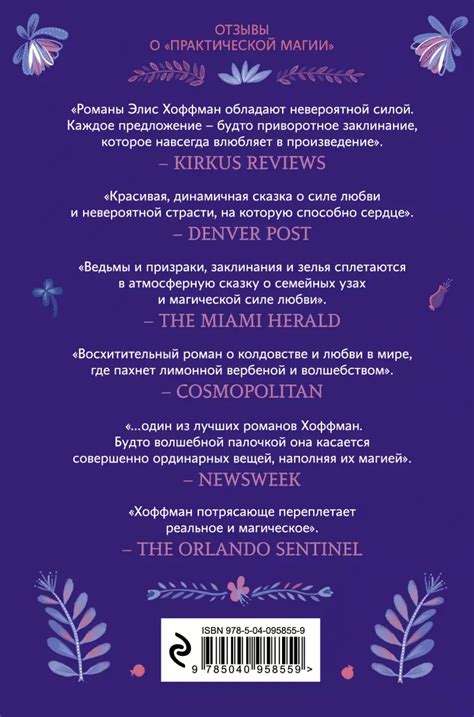 ОТЗЫВЫ О «ПРАКТИЧЕСКОЙ МАГИИ»

«Романы Элис Хоффман обладают невероятной силой. Каждое предложение – будто приворотное заклинание, которое навсегда влюбляет в произведение».
– KIRKUS REVIEWS

«Красивая, динамичная сказка о силе любви и невероятной страсти, на которую способно сердце».
– DENVER POST

«Ведьмы и призраки, заклинания и зелья сплетаются в атмосферную сказку о семейных узах и магической силе любви».
– THE MIAMI HERALD

«Восхитительный роман о колдовстве и любви в мире, где пахнет лимонной вербеной и волшебством».
– COSMOPOLITAN

«...один из лучших романов Хоффман. Будто волшебной палочкой она касается совершенно ординарных вещей, наполняя их магией».
– NEWSWEEK

«Хоффман потрясающе переплетает реальное и магическое».
– THE ORLANDO SENTINEL

ISBN 978-5-04-095855-9
9 785040 958559 >